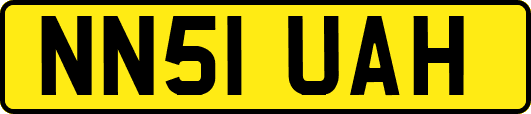 NN51 UAH